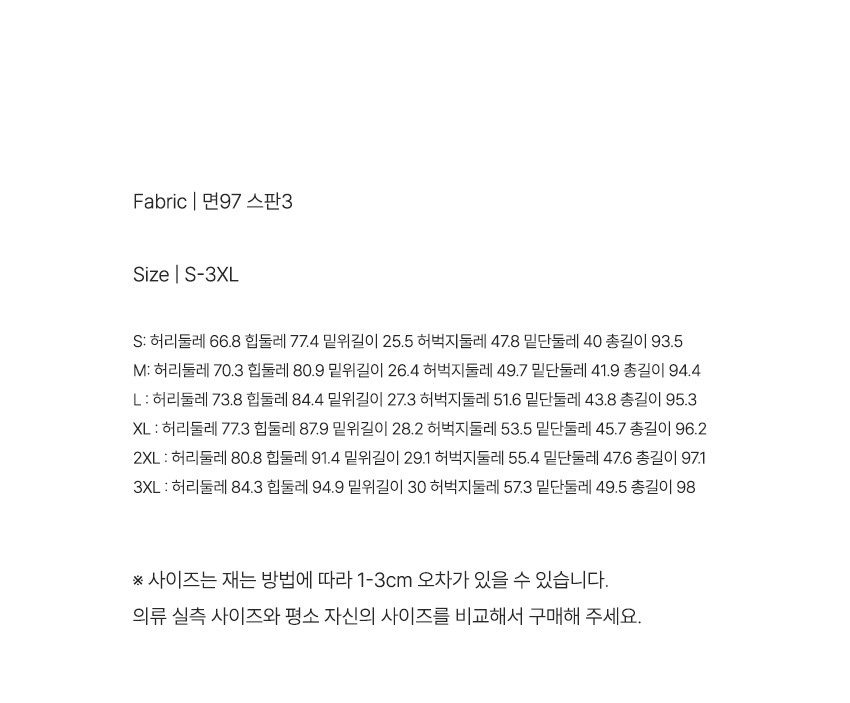 Fabric | 면97 스판3

Size | S-3XL

S: 허리둘레 66.8 힙둘레 77.4 밑위길이 25.5 허벅지둘레 47.8 밑단둘레 40 총길이 93.5
M: 허리둘레 70.3 힙둘레 80.9 밑위길이 26.4 허벅지둘레 49.7 밑단둘레 41.9 총길이 94.4
L : 허리둘레 73.8 힙둘레 84.4 밑위길이 27.3 허벅지둘레 51.6 밑단둘레 43.8 총길이 95.3
XL : 허리둘레 77.3 힙둘레 87.9 밑위길이 28.2 허벅지둘레 53.5 밑단둘레 45.7 총길이 96.2
2XL : 허리둘레 80.8 힙둘레 91.4 밑위길이 29.1 허벅지둘레 55.4 밑단둘레 47.6 총길이 97.1
3XL : 허리둘레 84.3 힙둘레 94.9 밑위길이 30 허벅지둘레 57.3 밑단둘레 49.5 총길이 98

※ 사이즈는 재는 방법에 따라 1-3cm 오차가 있을 수 있습니다.
의류 실측 사이즈와 평소 자신의 사이즈를 비교해서 구매해 주세요.